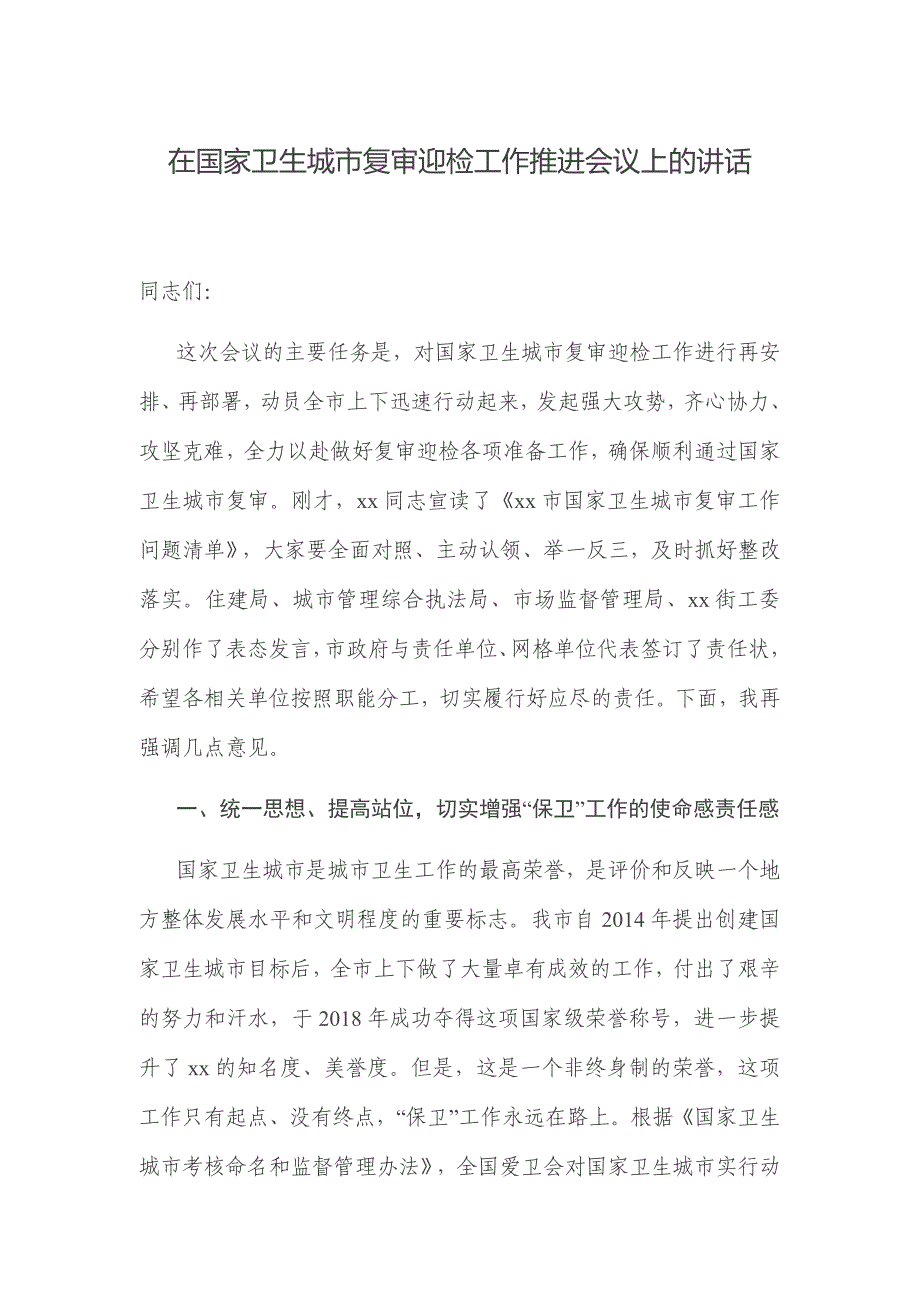 在国家卫生城市复审迎检工作推进会议上的讲话

同志们:

这次会议的主要任务是，对国家卫生城市复审迎检工作进行再安排、再部署，动员全市上下迅速行动起来，发起强大攻势，齐心协力、攻坚克难，全力以赴做好复审迎检各项准备工作，确保顺利通过国家卫生城市复审。刚才，xx 同志宣读了《xx 市国家卫生城市复审工作问题清单》，大家要全面对照、主动认领、举一反三，及时抓好整改落实。住建局、城市管理综合执法局、市场监督管理局、xx 街工委分别作了表态发言，市政府与责任单位、网格单位代表签订了责任状，希望各相关单位按照职能分工，切实履行好应尽的责任。下面，我再强调几点意见。

一、统一思想、提高站位，切实增强“保卫”工作的使命感责任感

国家卫生城市是城市卫生工作的最高荣誉，是评价和反映一个地方整体发展水平和文明程度的重要标志。我市自 2014 年提出创建国家卫生城市目标后，全市上下做了大量卓有成效的工作，付出了艰辛的努力和汗水，于 2018 年成功夺得这项国家级荣誉称号，进一步提升了 xx 的知名度、美誉度。但是，这是一个非终身制的荣誉，这项工作只有起点、没有终点，“保卫”工作永远在路上。根据《国家卫生城市考核命名和监督管理办法》，全国爱卫会对国家卫生城市实行动